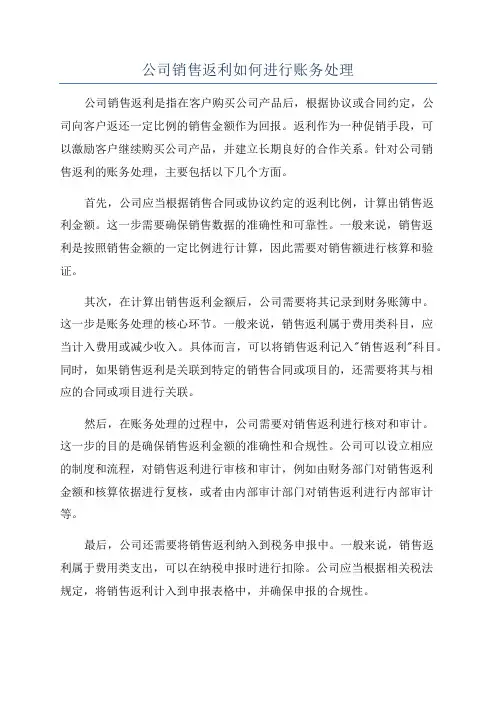 公司销售返利如何进行账务处理

公司销售返利是指在客户购买公司产品后，根据协议或合同约定，公司向客户返还一定比例的销售金额作为回报。返利作为一种促销手段，可以激励客户继续购买公司产品，并建立长期良好的合作关系。针对公司销售返利的账务处理，主要包括以下几个方面。

首先，公司应当根据销售合同或协议约定的返利比例，计算出销售返利金额。这一步需要确保销售数据的准确性和可靠性。一般来说，销售返利是按照销售金额的一定比例进行计算，因此需要对销售额进行核算和验证。

其次，在计算出销售返利金额后，公司需要将其记录到财务账簿中。这一步是账务处理的核心环节。一般来说，销售返利属于费用类科目，应当计入费用或减少收入。具体而言，可以将销售返利记入"销售返利"科目。同时，如果销售返利是关联到特定的销售合同或项目的，还需要将其与相应的合同或项目进行关联。

然后，在账务处理的过程中，公司需要对销售返利进行核对和审计。这一步的目的是确保销售返利金额的准确性和合规性。公司可以设立相应的制度和流程，对销售返利进行审核和审计，例如由财务部门对销售返利金额和核算依据进行复核，或者由内部审计部门对销售返利进行内部审计等。

最后，公司还需要将销售返利纳入到税务申报中。一般来说，销售返利属于费用类支出，可以在纳税申报时进行扣除。公司应当根据相关税法规定，将销售返利计入到申报表格中，并确保申报的合规性。